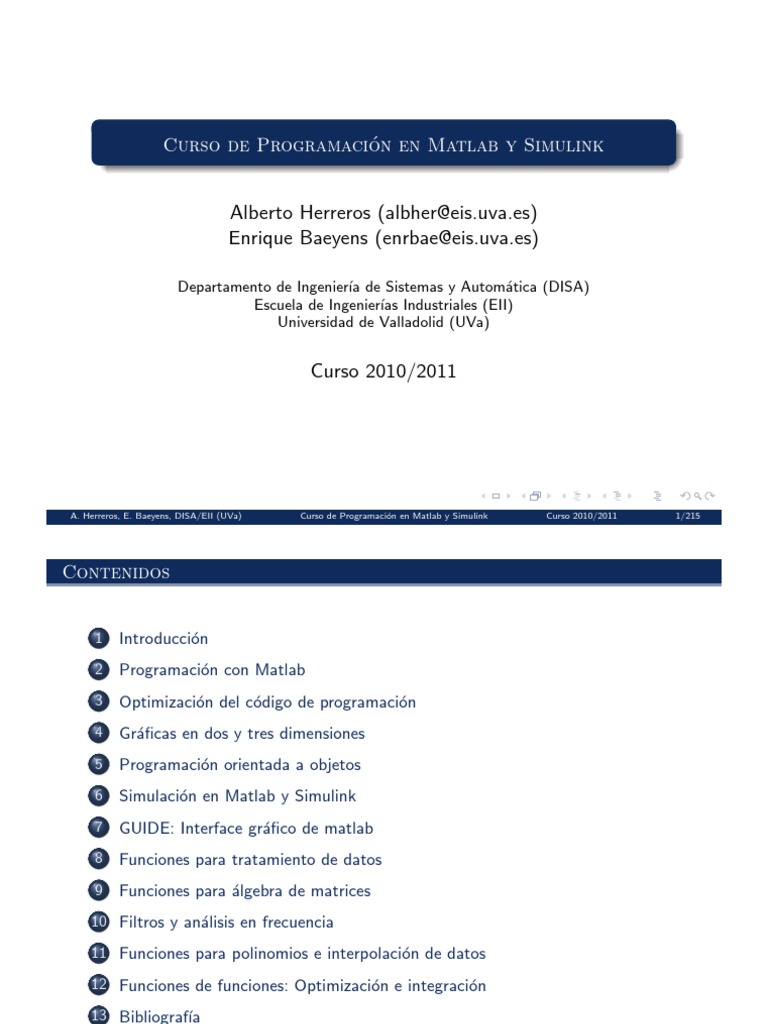 Curso de Programación en Matlab y Simulink

Alberto Herreros (albher@eis.uva.es)
Enrique Baeyens (enrbae@eis.uva.es)

Departamento de Ingeniería de Sistemas y Automática (DISA)
Escuela de Ingenierías Industriales (EII)
Universidad de Valladolid (UVa)

Curso 2010/2011

A. Herreros, E. Baeyens, DISA/EII (UVa) Curso de Programación en Matlab y Simulink Curso 2010/2011 1/215

Contenidos

1 Introducción
2 Programación con Matlab
3 Optimización del código de programación
4 Gráficas en dos y tres dimensiones
5 Programación orientada a objetos
6 Simulación en Matlab y Simulink
7 GUIDE: Interface gráfico de matlab
8 Funciones para tratamiento de datos
9 Funciones para álgebra de matrices
10 Filtros y análisis en frecuencia
11 Funciones para polinomios e interpolación de datos
12 Funciones de funciones: Optimización e integración
13 Bibliografía